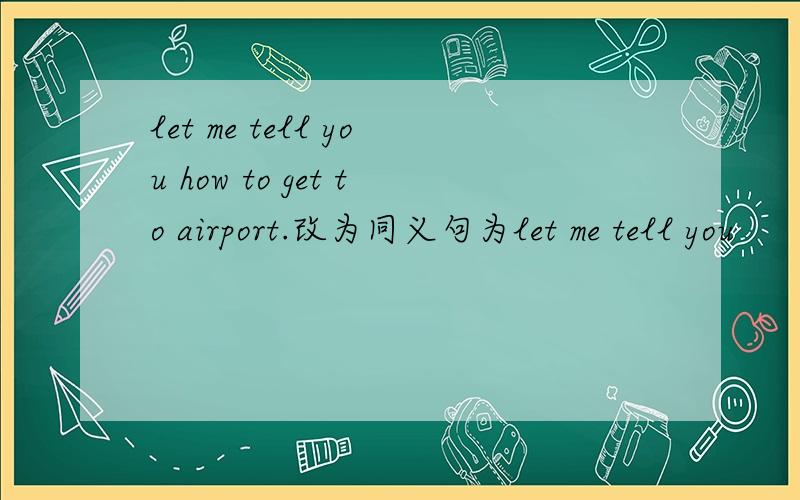 let me tell you how to get to airport.改为同义句为let me tell you